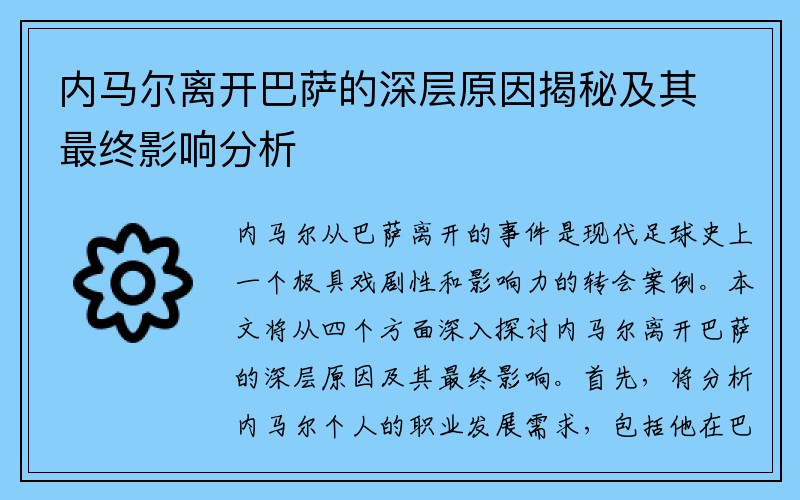 内马尔离开巴萨的深层原因揭秘及其最终影响分析

内马尔从巴萨离开的事件是现代足球史上一个极具戏剧性和影响力的转会案例。本文将从四个方面深入探讨内马尔离开巴萨的深层原因及其最终影响。首先，将分析内马尔个人的职业发展需求，包括他在巴